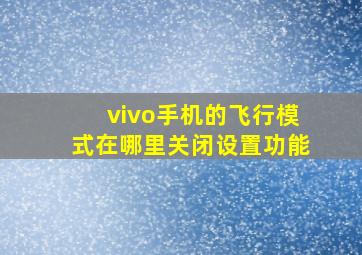 vivo手机的飞行模式在哪里关闭设置功能